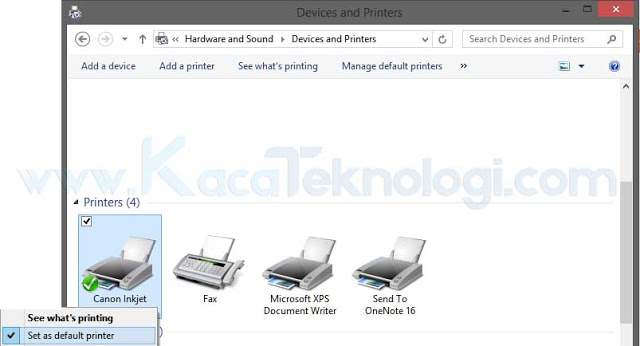 Devices and Printers

« Hardware and Sound › Devices and Printers

Search Devices and Printers

Add a device Add a printer See what's printing Manage default printers »

www.KacaTeknologi.com

Printers (4)

Canon Inkjet

Fax

Microsoft XPS Document Writer

Send To OneNote 16

See what's printing

Set as default printer